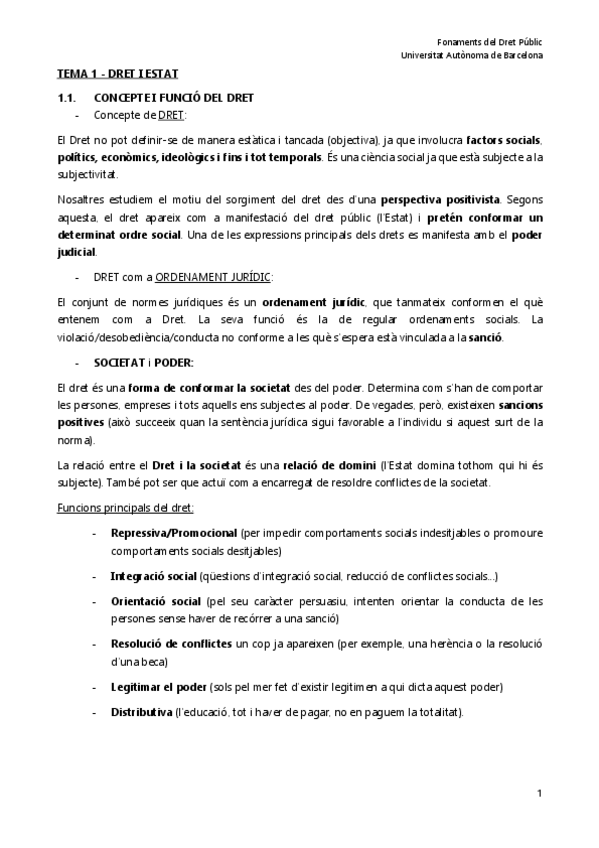 Fonaments del Dret Públic
Universitat Autònoma de Barcelona

TEMA 1 - DRET I ESTAT

1.1. CONCEPTE I FUNCIÓ DEL DRET

- Concepte de DRET:

El Dret no pot definir-se de manera estàtica i tancada (objectiva), ja que involucra factors socials, polítics, econòmics, ideològics i fins i tot temporals. És una ciència social ja que està subjecte a la subjectivitat.

Nosaltres estudiem el motiu del sorgiment del dret des d'una perspectiva positivista. Segons aquesta, el dret apareix com a manifestació del dret públic (l'Estat) i pretén conformar un determinat ordre social. Una de les expressions principals dels drets es manifesta amb el poder judicial.

- DRET com a ORDENAMENT JURÍDIC:

El conjunt de normes jurídiques és un ordenament jurídic, que tanmateix conformen el què entenem com a Dret. La seva funció és la de regular ordenaments socials. La violació/desobediència/conducta no conforme a les què s'espera està vinculada a la sanció.

- SOCIETAT i PODER:

El dret és una forma de conformar la societat des del poder. Determina com s'han de comportar les persones, empreses i tots aquells ens subjectes al poder. De vegades, però, existeixen sancions positives (això succeeix quan la sentència jurídica sigui favorable a l'individu si aquest surt de la norma).

La relació entre el Dret i la societat és una relació de domini (l'Estat domina tothom qui hi és subjecte). També pot ser que actuï com a encarregat de resoldre conflictes de la societat.

Funcions principals del dret:

- Repressiva/Promocional (per impedir comportaments socials indesitjables o promoure comportaments socials desitjables)
- Integració social (qüestions d'integració social, reducció de conflictes socials...)
- Orientació social (pel seu caràcter persuasiu, intenten orientar la conducta de les persones sense haver de recórrer a una sanció)
- Resolució de conflictes un cop ja apareixen (per exemple, una herència o la resolució d'una beca)
- Legitimar el poder (sols pel mer fet d'existir legitimen a qui dicta aquest poder)
- Distributiva (l'educació, tot i haver de pagar, no en paguem la totalitat).

1